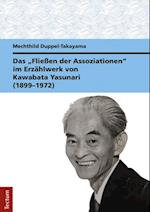 Mechthild Duppel-Takayama

Das „Fließen der Assoziationen" im Erzählwerk von Kawabata Yasunari (1899–1972)

Tectum